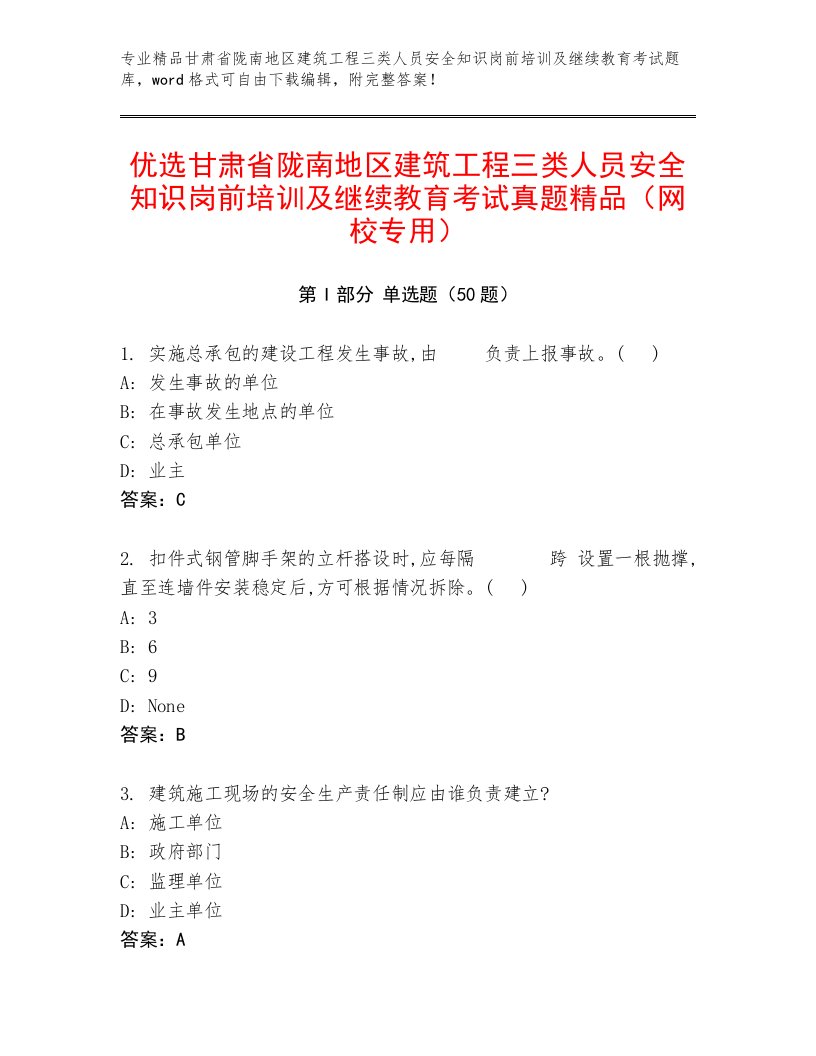 专业精品甘肃省陇南地区建筑工程三类人员安全知识岗前培训及继续教育考试题库，word格式可自由下载编辑，附完整答案！

优选甘肃省陇南地区建筑工程三类人员安全知识岗前培训及继续教育考试真题精品（网校专用）

第Ⅰ部分 单选题（50题）

1. 实施总承包的建设工程发生事故,由 负责上报事故。( )
A: 发生事故的单位
B: 在事故发生地点的单位
C: 总承包单位
D: 业主
答案：C

2. 扣件式钢管脚手架的立杆搭设时,应每隔 跨 设置一根抛撑,直至连墙件安装稳定后,方可根据情况拆除。( )
A: 3
B: 6
C: 9
D: None
答案：B

3. 建筑施工现场的安全生产责任制应由谁负责建立?
A: 施工单位
B: 政府部门
C: 监理单位
D: 业主单位
答案：A